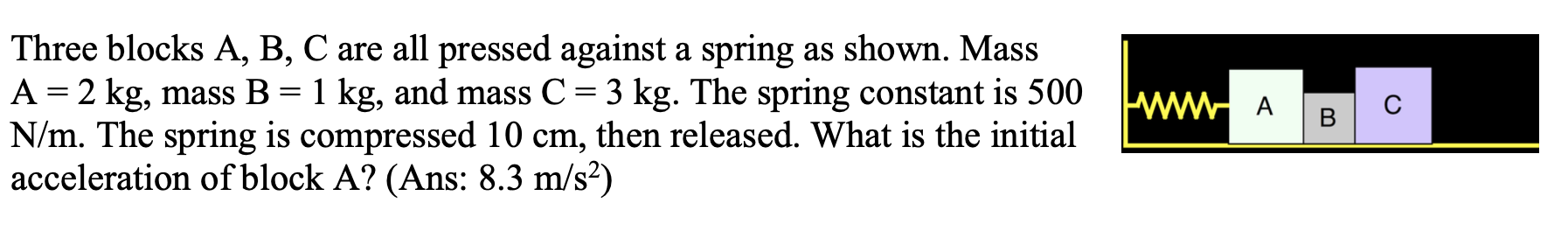 Three blocks A, B, C are all pressed against a spring as shown. Mass A = 2 kg, mass B = 1 kg, and mass C = 3 kg. The spring constant is 500 N/m. The spring is compressed 10 cm, then released. What is the initial acceleration of block A? (Ans: 8.3 m/s$^2$)

A
B
C